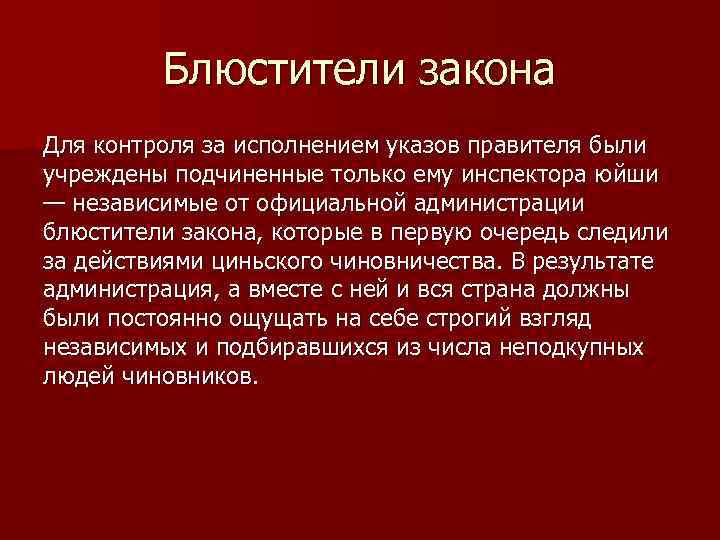 Блюстители закона

Для контроля за исполнением указов правителя были учреждены подчиненные только ему инспектора юйши — независимые от официальной администрации блюстители закона, которые в первую очередь следили за действиями циньского чиновничества. В результате администрация, а вместе с ней и вся страна должны были постоянно ощущать на себе строгий взгляд независимых и подбиравшихся из числа неподкупных людей чиновников.